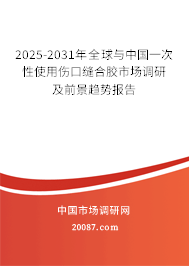 2025-2031年全球与中国一次性使用伤口缝合胶市场调研及前景趋势报告

中国市场调研网

20087.com